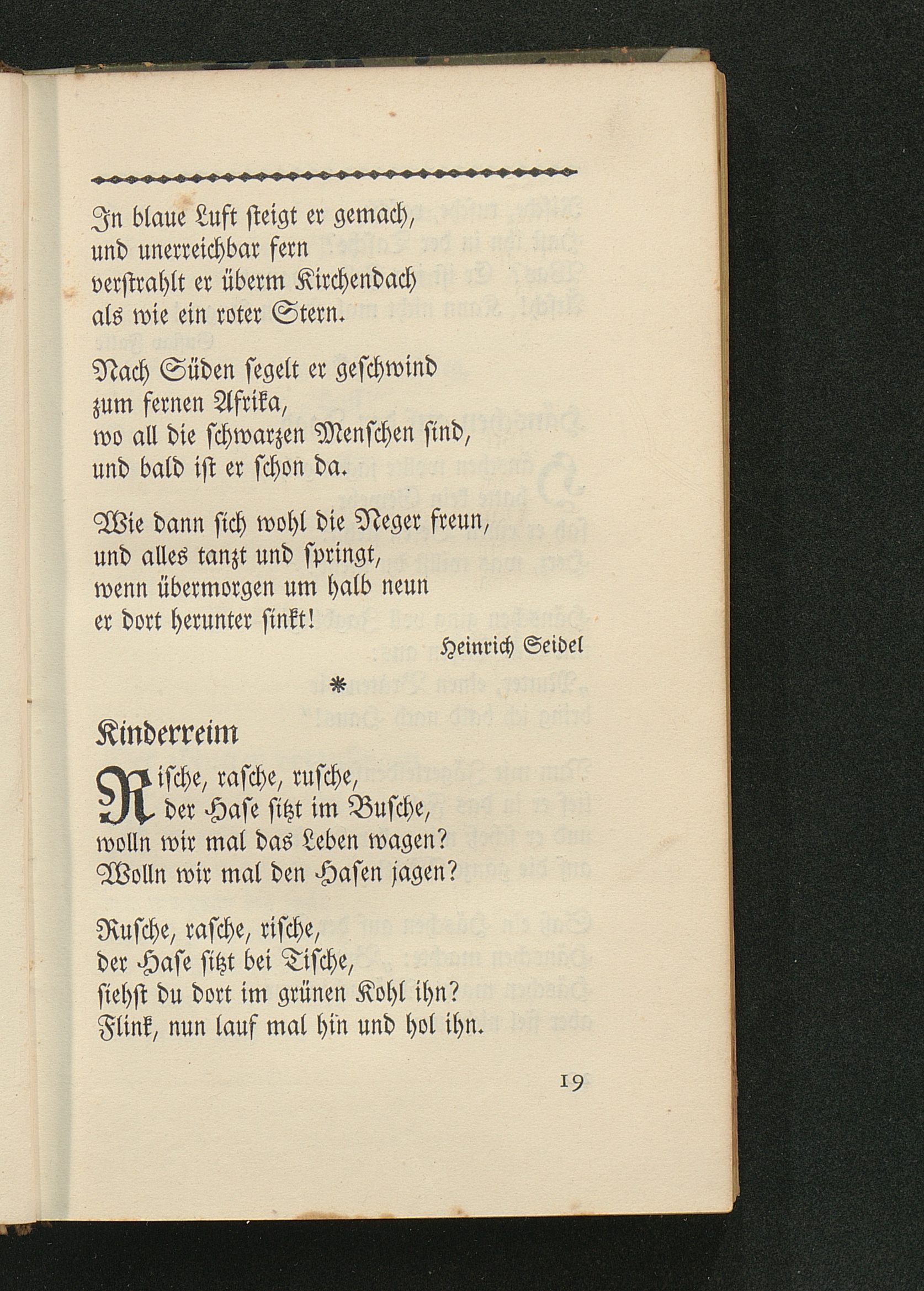 In blaue Luft steigt er gemach,
und unerreichbar fern
verstrahlt er überm Kirchendach
als wie ein roter Stern.

Nach Süden segelt er geschwind
zum fernen Afrika,
wo all die schwarzen Menschen sind,
und bald ist er schon da.

Wie dann sich wohl die Neger freun,
und alles tanzt und springt,
wenn übermorgen um halb neun
er dort herunter sinkt!

Heinrich Seidel

*

Kinderreim

Rische, rasche, rusche,
der Hase sitzt im Busche,
wolln wir mal das Leben wagen?
Wolln wir mal den Hasen jagen?

Rusche, rasche, rische,
der Hase sitzt bei Tische,
siehst du dort im grünen Kohl ihn?
Flink, nun lauf mal hin und hol ihn.

19